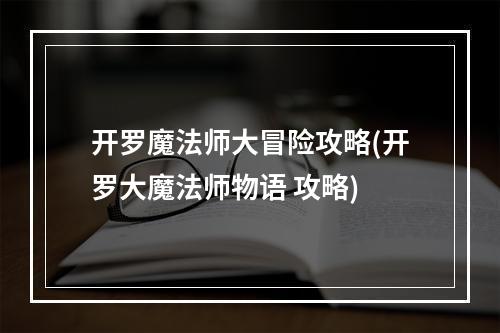 开罗魔法师大冒险攻略(开罗大魔法师物语 攻略)